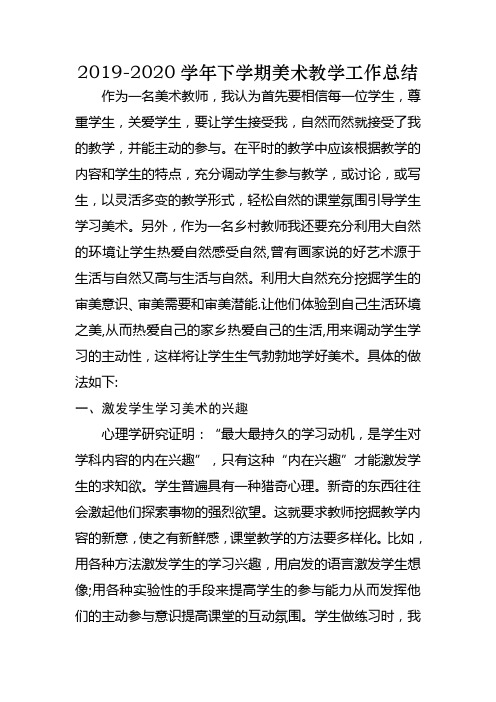 2019-2020 学年下学期美术教学工作总结

作为一名美术教师，我认为首先要相信每一位学生，尊重学生，关爱学生，要让学生接受我，自然而然就接受了我的教学，并能主动的参与。在平时的教学中应该根据教学的内容和学生的特点，充分调动学生参与教学，或讨论，或写生，以灵活多变的教学形式，轻松自然的课堂氛围引导学生学习美术。另外，作为一名乡村教师我还要充分利用大自然的环境让学生热爱自然感受自然,曾有画家说的好艺术源于生活与自然又高与生活与自然。利用大自然充分挖掘学生的审美意识、审美需要和审美潜能.让他们体验到自己生活环境之美,从而热爱自己的家乡热爱自己的生活,用来调动学生学习的主动性，这样将让学生生气勃勃地学好美术。具体的做法如下:

一、激发学生学习美术的兴趣

心理学研究证明：“最大最持久的学习动机，是学生对学科内容的内在兴趣”，只有这种“内在兴趣”才能激发学生的求知欲。学生普遍具有一种猎奇心理。新奇的东西往往会激起他们探索事物的强烈欲望。这就要求教师挖掘教学内容的新意，使之有新鲜感，课堂教学的方法要多样化。比如，用各种方法激发学生的学习兴趣，用启发的语言激发学生想像;用各种实验性的手段来提高学生的参与能力从而发挥他们的主动参与意识提高课堂的互动氛围。学生做练习时，我